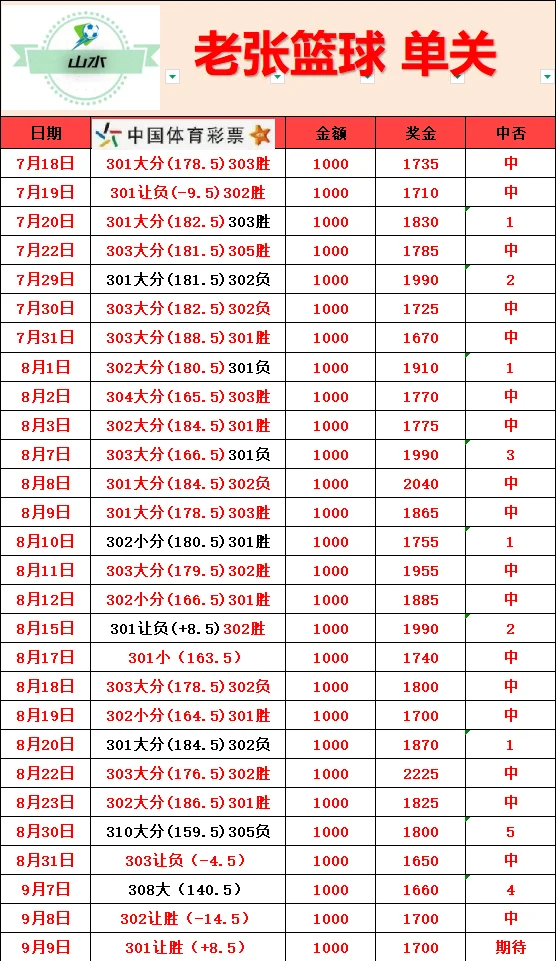 山水

老张篮球 单关

| 日期 | 中国体育彩票 | 金额 | 奖金 | 中否 |
|---|---|---|---|---|
| 7月18日 | 301大分(178.5)303胜 | 1000 | 1735 | 中 |
| 7月19日 | 301让负(-9.5)302胜 | 1000 | 1710 | 中 |
| 7月20日 | 301大分(182.5)303胜 | 1000 | 1830 | 1 |
| 7月22日 | 303大分(181.5)305胜 | 1000 | 1785 | 中 |
| 7月29日 | 301大分(181.5)302负 | 1000 | 1990 | 2 |
| 7月30日 | 303大分(182.5)302负 | 1000 | 1725 | 中 |
| 7月31日 | 303大分(188.5)301胜 | 1000 | 1670 | 中 |
| 8月1日 | 302大分(180.5)301负 | 1000 | 1910 | 1 |
| 8月2日 | 304大分(165.5)303胜 | 1000 | 1770 | 中 |
| 8月3日 | 302大分(184.5)301胜 | 1000 | 1775 | 中 |
| 8月7日 | 303大分(166.5)301负 | 1000 | 1990 | 3 |
| 8月8日 | 301大分(184.5)302负 | 1000 | 2040 | 中 |
| 8月9日 | 301大分(178.5)303胜 | 1000 | 1865 | 中 |
| 8月10日 | 302小分(180.5)301胜 | 1000 | 1755 | 1 |
| 8月11日 | 303大分(179.5)302胜 | 1000 | 1955 | 中 |
| 8月12日 | 302小分(166.5)301胜 | 1000 | 1885 | 中 |
| 8月15日 | 301让负(+8.5)302胜 | 1000 | 1990 | 2 |
| 8月17日 | 301小（163.5） | 1000 | 1740 | 中 |
| 8月18日 | 303大分(178.5)302负 | 1000 | 1800 | 中 |
| 8月19日 | 302小分(164.5)301胜 | 1000 | 1700 | 中 |
| 8月20日 | 301大分(184.5)302负 | 1000 | 1870 | 1 |
| 8月22日 | 303大分(176.5)302胜 | 1000 | 2225 | 中 |
| 8月23日 | 302大分(186.5)301胜 | 1000 | 1825 | 中 |
| 8月30日 | 310大分(159.5)305负 | 1000 | 1800 | 5 |
| 8月31日 | 303让负（-4.5） | 1000 | 1650 | 中 |
| 9月7日 | 308大（140.5） | 1000 | 1660 | 4 |
| 9月8日 | 302让胜（-14.5） | 1000 | 1700 | 中 |
| 9月9日 | 301让胜（+8.5） | 1000 | 1700 | 期待 |